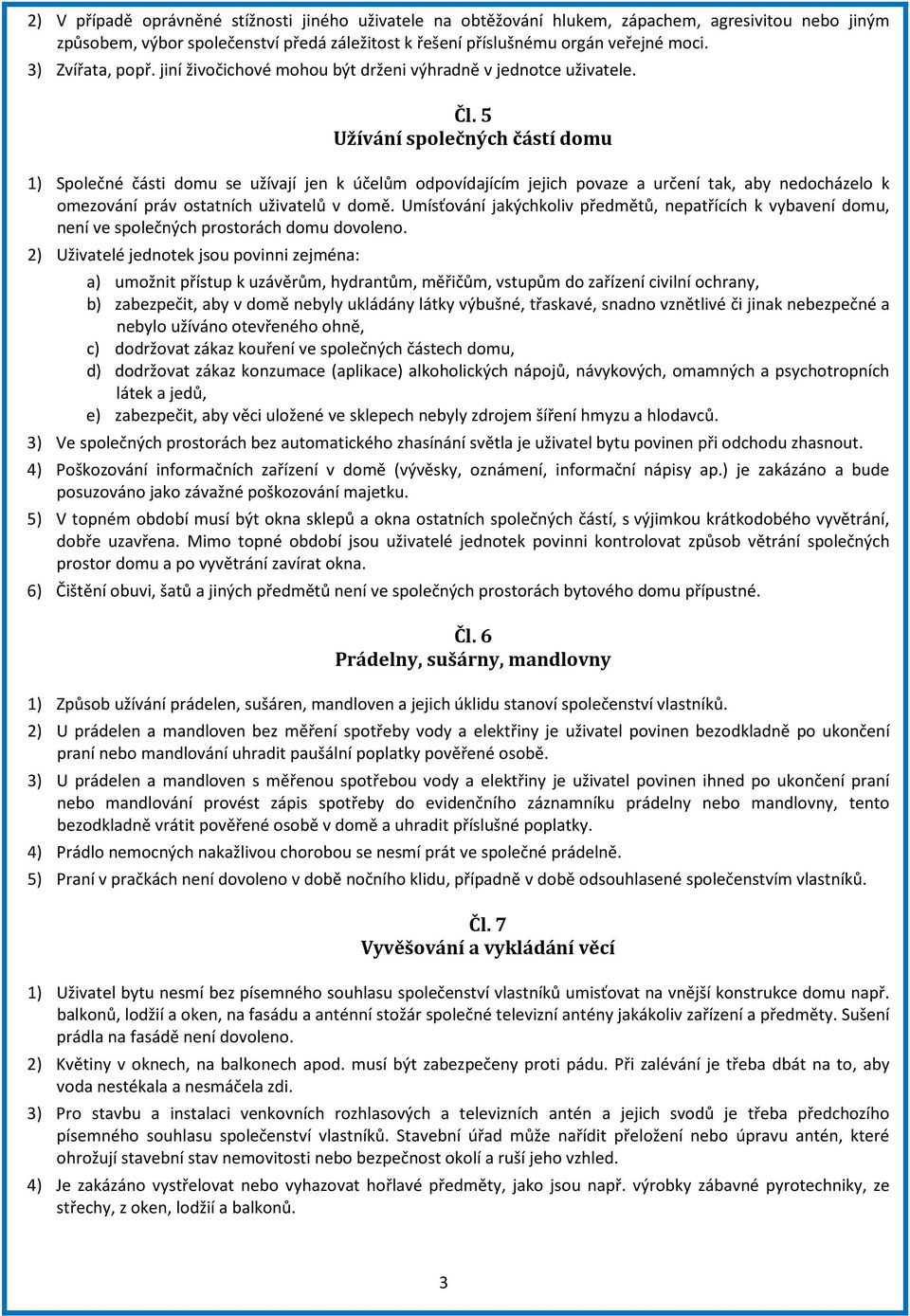 2) V případě oprávněné stížnosti jiného uživatele na obtěžování hlukem, zápachem, agresivitou nebo jiným způsobem, výbor společenství předá záležitost k řešení příslušnému orgán veřejné moci.

3) Zvířata, popř. jiní živočichové mohou být drženi výhradně v jednotce uživatele.

Čl. 5
Užívání společných částí domu

1) Společné části domu se užívají jen k účelům odpovídajícím jejich povaze a určení tak, aby nedocházelo k omezování práv ostatních uživatelů v domě. Umísťování jakýchkoliv předmětů, nepatřících k vybavení domu, není ve společných prostorách domu dovoleno.

2) Uživatelé jednotek jsou povinni zejména:

a) umožnit přístup k uzávěrům, hydrantům, měřičům, vstupům do zařízení civilní ochrany,
b) zabezpečit, aby v domě nebyly ukládány látky výbušné, třaskavé, snadno vznětlivé či jinak nebezpečné a nebylo užíváno otevřeného ohně,
c) dodržovat zákaz kouření ve společných částech domu,
d) dodržovat zákaz konzumace (aplikace) alkoholických nápojů, návykových, omamných a psychotropních látek a jedů,
e) zabezpečit, aby věci uložené ve sklepech nebyly zdrojem šíření hmyzu a hlodavců.

3) Ve společných prostorách bez automatického zhasínání světla je uživatel bytu povinen při odchodu zhasnout.

4) Poškozování informačních zařízení v domě (vývěsky, oznámení, informační nápisy ap.) je zakázáno a bude posuzováno jako závažné poškozování majetku.

5) V topném období musí být okna sklepů a okna ostatních společných částí, s výjimkou krátkodobého vyvětrání, dobře uzavřena. Mimo topné období jsou uživatelé jednotek povinni kontrolovat způsob větrání společných prostor domu a po vyvětrání zavírat okna.

6) Čištění obuvi, šatů a jiných předmětů není ve společných prostorách bytového domu přípustné.

Čl. 6
Prádelny, sušárny, mandlovny

1) Způsob užívání prádelen, sušáren, mandloven a jejich úklidu stanoví společenství vlastníků.

2) U prádelen a mandloven bez měření spotřeby vody a elektřiny je uživatel povinen bezodkladně po ukončení praní nebo mandlování uhradit paušální poplatky pověřené osobě.

3) U prádelen a mandloven s měřenou spotřebou vody a elektřiny je uživatel povinen ihned po ukončení praní nebo mandlování provést zápis spotřeby do evidenčního záznamníku prádelny nebo mandlovny, tento bezodkladně vrátit pověřené osobě v domě a uhradit příslušné poplatky.

4) Prádlo nemocných nakažlivou chorobou se nesmí prát ve společné prádelně.

5) Praní v pračkách není dovoleno v době nočního klidu, případně v době odsouhlasené společenstvím vlastníků.

Čl. 7
Vyvěšování a vykládání věcí

1) Uživatel bytu nesmí bez písemného souhlasu společenství vlastníků umisťovat na vnější konstrukce domu např. balkonů, lodžií a oken, na fasádu a anténní stožár společné televizní antény jakákoliv zařízení a předměty. Sušení prádla na fasádě není dovoleno.

2) Květiny v oknech, na balkonech apod. musí být zabezpečeny proti pádu. Při zalévání je třeba dbát na to, aby voda nestékala a nesmáčela zdi.

3) Pro stavbu a instalaci venkovních rozhlasových a televizních antén a jejich svodů je třeba předchozího písemného souhlasu společenství vlastníků. Stavební úřad může nařídit přeložení nebo úpravu antén, které ohrožují stavební stav nemovitosti nebo bezpečnost okolí a ruší jeho vzhled.

4) Je zakázáno vystřelovat nebo vyhazovat hořlavé předměty, jako jsou např. výrobky zábavné pyrotechniky, ze střechy, z oken, lodžií a balkonů.

3